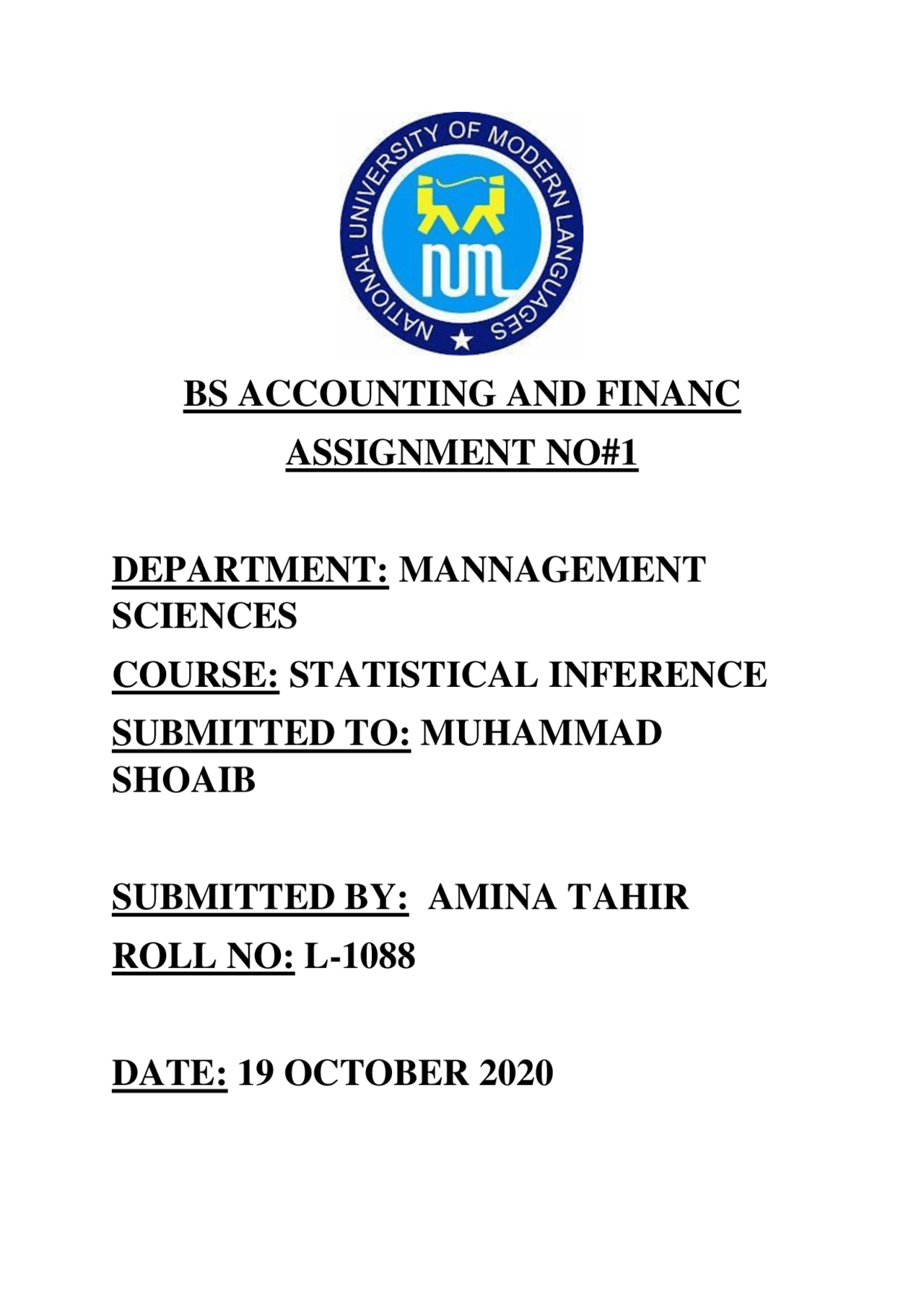 NATIONAL UNIVERSITY OF MODERN LANGUAGES

NUML

BS ACCOUNTING AND FINANC

ASSIGNMENT NO#1

DEPARTMENT: MANNAGEMENT SCIENCES

COURSE: STATISTICAL INFERENCE

SUBMITTED TO: MUHAMMAD SHOAIB

SUBMITTED BY: AMINA TAHIR

ROLL NO: L-1088

DATE: 19 OCTOBER 2020